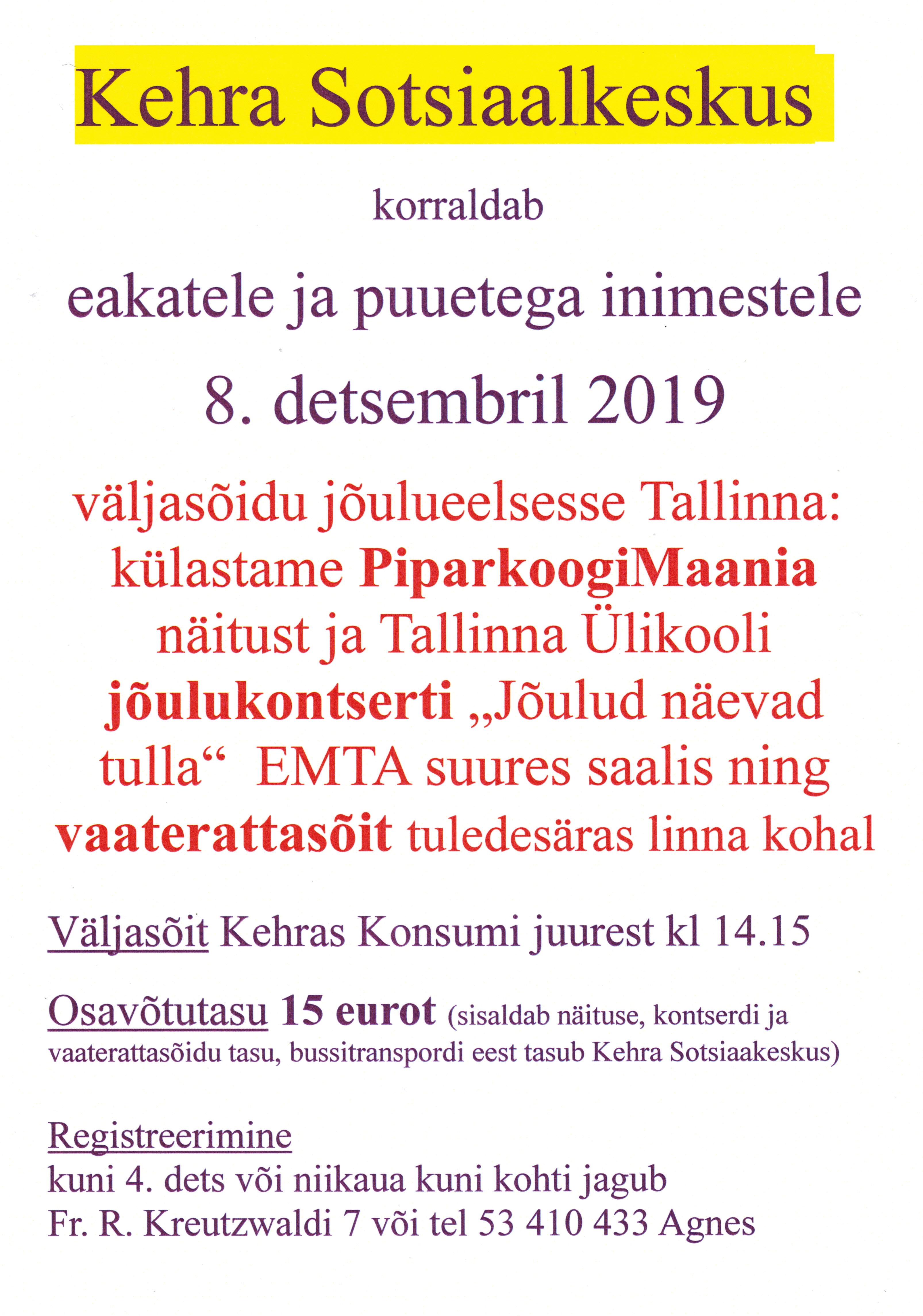 Kehra Sotsiaalkeskus

korraldab

eakatele ja puuetega inimestele

8. detsembril 2019

väljasõidu jõulueelsesse Tallinna: külastame PiparkoogiMaania näitust ja Tallinna Ülikooli jõulukontserti „Jõulud näevad tulla“ EMTA suures saalis ning vaaterattasõit tuledesäras linna kohal

Väljasõit Kehras Konsumi juurest kl 14.15

Osavõtutasu 15 eurot (sisaldab näituse, kontserdi ja vaaterattasõidu tasu, bussitranspordi eest tasub Kehra Sotsiaakeskus)

Registreerimine
kuni 4. dets või niikaua kuni kohti jagub
Fr. R. Kreutzwaldi 7 või tel 53 410 433 Agnes